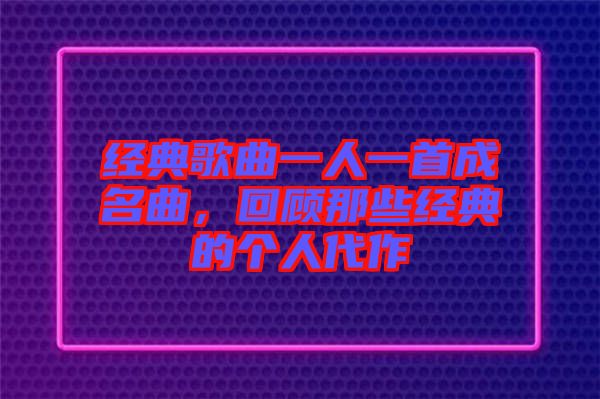 经典歌曲一人一首成名曲，回顾那些经典的个人代作